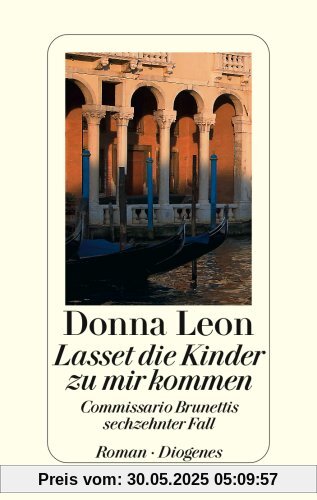 Donna Leon

Lasset die Kinder zu mir kommen

Commissario Brunettis sechzehnter Fall

Roman · Diogenes

Preis vom: 30.05.2025 05:09:57